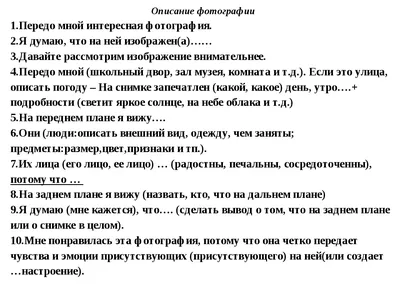 Описание фотографии

1.Передо мной интересная фотография.

2.Я думаю, что на ней изображен(а)……

3.Давайте рассмотрим изображение внимательнее.

4.Передо мной (школьный двор, зал музея, комната и т.д.). Если это улица, описать погоду – На снимке запечатлен (какой, какое) день, утро….+ подробности (светит яркое солнце, на небе облака и т.д.)

5.На переднем плане я вижу….

6.Они (люди:описать внешний вид, одежду, чем заняты; предметы:размер,цвет,признаки и тп.).

7.Их лица (его лицо, ее лицо) … (радостны, печальны, сосредоточенны), потому что …

8.На заднем плане я вижу (назвать, кто, что на дальнем плане)

9.Я думаю (мне кажется), что…. (сделать вывод о том, что на заднем плане или о снимке в целом).

10.Мне понравилась эта фотография, потому что она четко передает чувства и эмоции присутствующих (присутствующего) на ней(или создает …настроение).